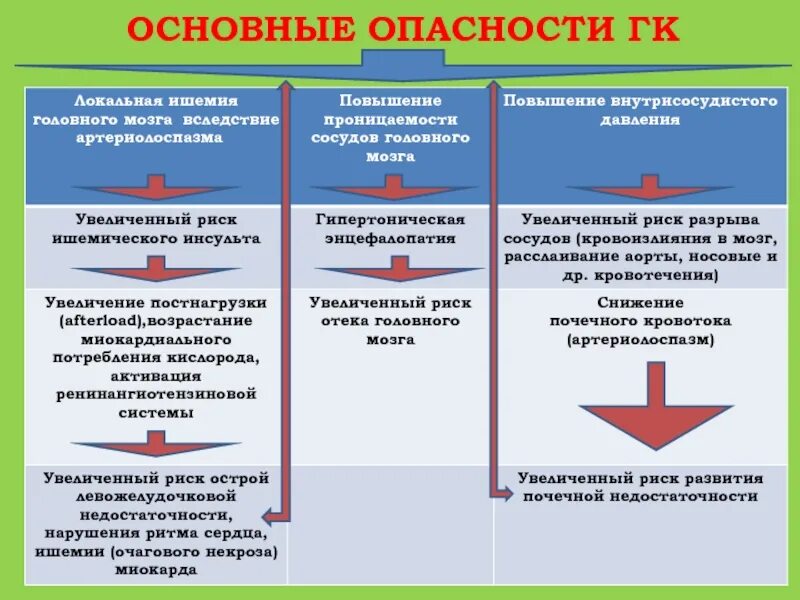 ОСНОВНЫЕ ОПАСНОСТИ ГК

| Локальная ишемия головного мозга вследствие артериолоспазма | Повышение проницаемости сосудов головного мозга | Повышение внутрисосудистого давления |
|---|---|---|
| Увеличенный риск ишемического инсульта | Гипертоническая энцефалопатия | Увеличенный риск разрыва сосудов (кровоизлияния в мозг, расслаивание аорты, носовые и др. кровотечения) |
| Увеличение постнагрузки (afterload),возрастание миокардиального потребления кислорода, активация ренинангиотензиновой системы | Увеличенный риск отека головного мозга | Снижение почечного кровотока (артериолоспазм) |
| Увеличенный риск острой левожелудочковой недостаточности, нарушения ритма сердца, ишемии (очагового некроза) миокарда | | Увеличенный риск развития почечной недостаточности |